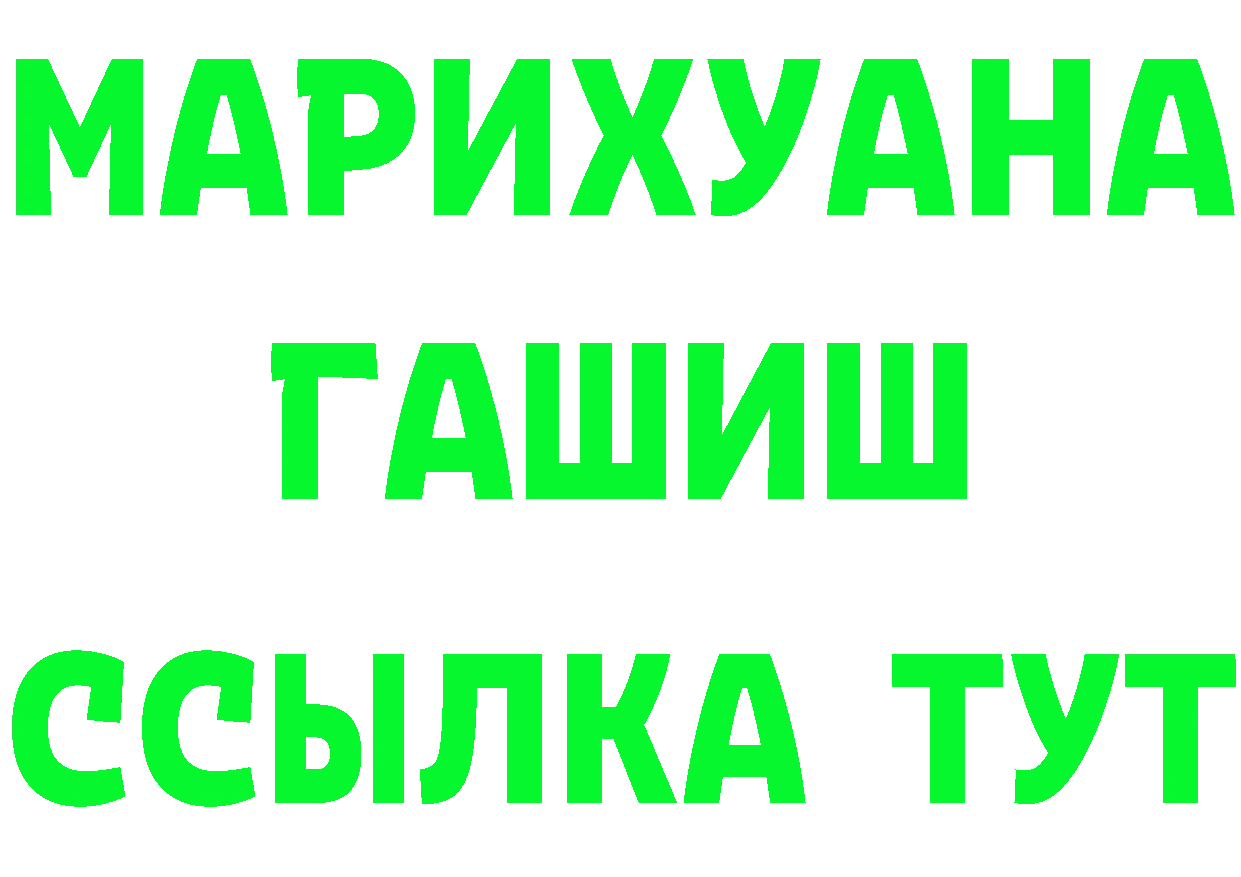 МАРИХУАНА
ГАШИШ
ССЫЛКА ТУТ